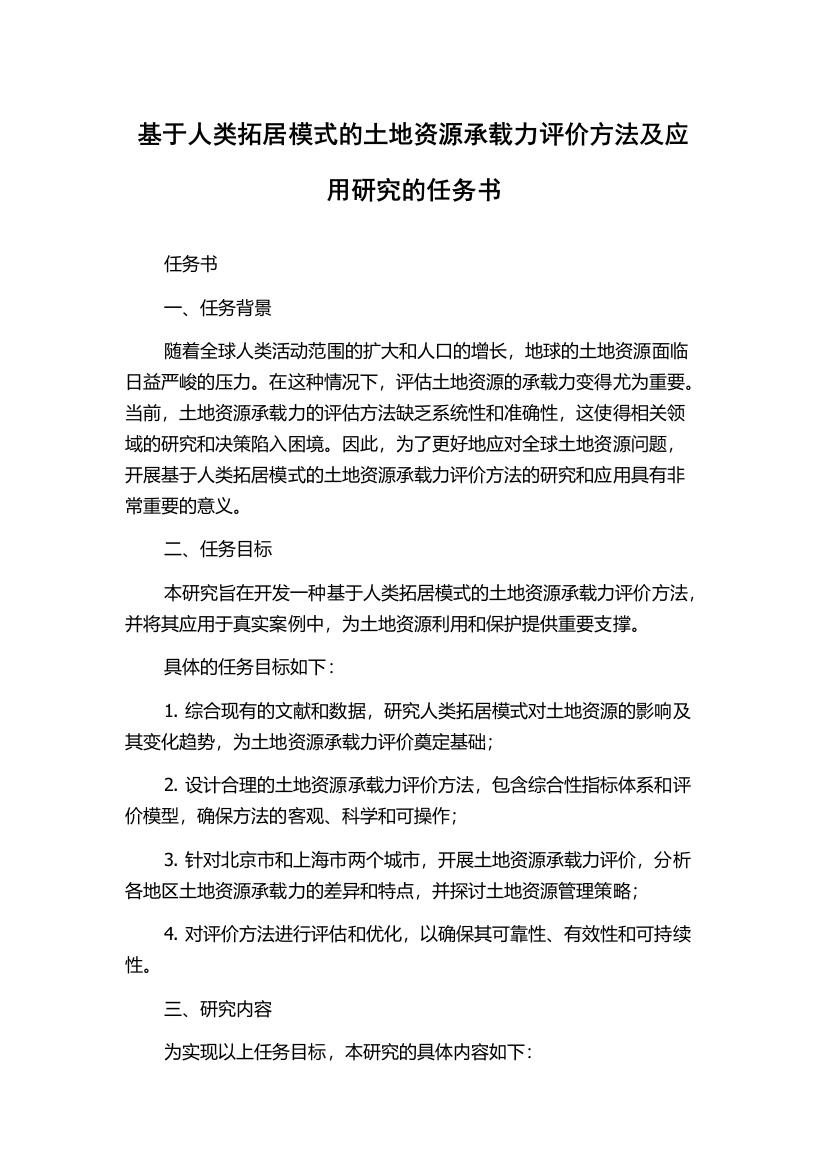 基于人类拓居模式的土地资源承载力评价方法及应用研究的任务书

任务书

一、任务背景

随着全球人类活动范围的扩大和人口的增长，地球的土地资源面临日益严峻的压力。在这种情况下，评估土地资源的承载力变得尤为重要。当前，土地资源承载力的评估方法缺乏系统性和准确性，这使得相关领域的研究和决策陷入困境。因此，为了更好地应对全球土地资源问题，开展基于人类拓居模式的土地资源承载力评价方法的研究和应用具有非常重要的意义。

二、任务目标

本研究旨在开发一种基于人类拓居模式的土地资源承载力评价方法，并将其应用于真实案例中，为土地资源利用和保护提供重要支撑。

具体的任务目标如下：

1. 综合现有的文献和数据，研究人类拓居模式对土地资源的影响及其变化趋势，为土地资源承载力评价奠定基础；

2. 设计合理的土地资源承载力评价方法，包含综合性指标体系和评价模型，确保方法的客观、科学和可操作；

3. 针对北京市和上海市两个城市，开展土地资源承载力评价，分析各地区土地资源承载力的差异和特点，并探讨土地资源管理策略；

4. 对评价方法进行评估和优化，以确保其可靠性、有效性和可持续性。

三、研究内容

为实现以上任务目标，本研究的具体内容如下：